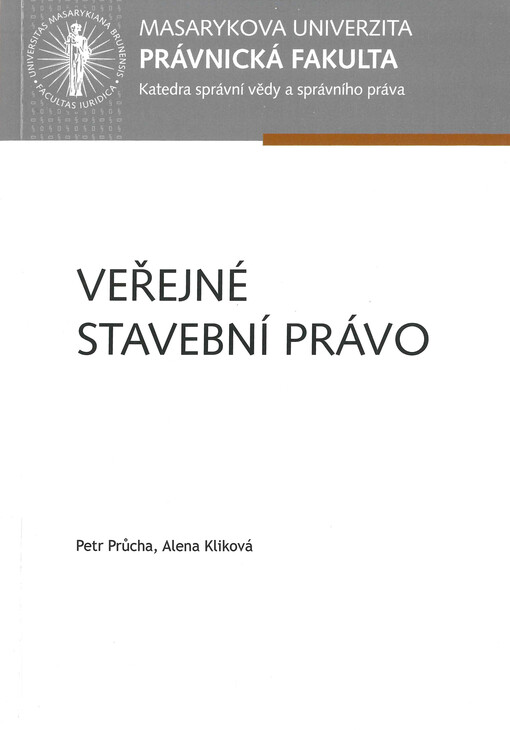 UNIVERSITAS MASARYKIANA BRUNENSIS
FACULTAS IURIDICA

MASARYKOVA UNIVERZITA
PRÁVNICKÁ FAKULTA
Katedra správní vědy a správního práva

VEŘEJNÉ
STAVEBNÍ PRÁVO

Petr Průcha, Alena Kliková